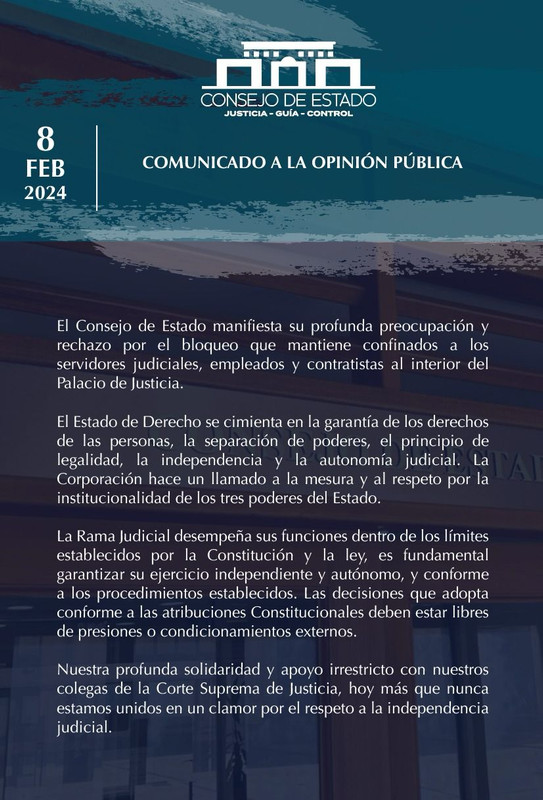 CONSEJO DE ESTADO
JUSTICIA - GUÍA - CONTROL

8
FEB
2024

COMUNICADO A LA OPINIÓN PÚBLICA

El Consejo de Estado manifiesta su profunda preocupación y rechazo por el bloqueo que mantiene confinados a los servidores judiciales, empleados y contratistas al interior del Palacio de Justicia.

El Estado de Derecho se cimienta en la garantía de los derechos de las personas, la separación de poderes, el principio de legalidad, la independencia y la autonomía judicial. La Corporación hace un llamado a la mesura y al respeto por la institucionalidad de los tres poderes del Estado.

La Rama Judicial desempeña sus funciones dentro de los límites establecidos por la Constitución y la ley, es fundamental garantizar su ejercicio independiente y autónomo, y conforme a los procedimientos establecidos. Las decisiones que adopta conforme a las atribuciones Constitucionales deben estar libres de presiones o condicionamientos externos.

Nuestra profunda solidaridad y apoyo irrestricto con nuestros colegas de la Corte Suprema de Justicia, hoy más que nunca estamos unidos en un clamor por el respeto a la independencia judicial.